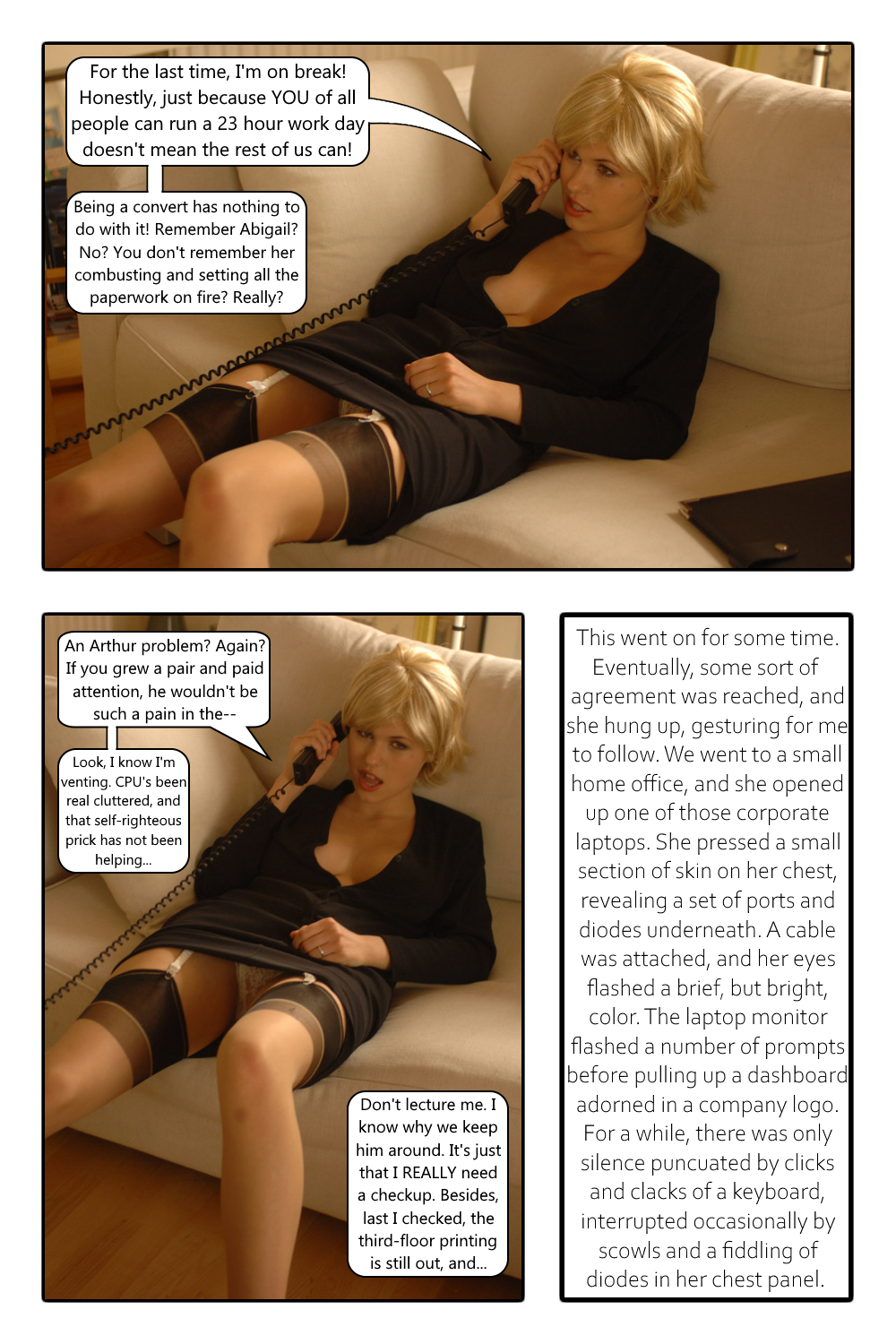 For the last time, I'm on break! Honestly, just because YOU of all people can run a 23 hour work day doesn't mean the rest of us can!

Being a convert has nothing to do with it! Remember Abigail? No? You don't remember her combusting and setting all the paperwork on fire? Really?

An Arthur problem? Again? If you grew a pair and paid attention, he wouldn't be such a pain in the--

Look, I know I'm venting. CPU's been real cluttered, and that self-righteous prick has not been helping...

Don't lecture me. I know why we keep him around. It's just that I REALLY need a checkup. Besides, last I checked, the third-floor printing is still out, and...

This went on for some time. Eventually, some sort of agreement was reached, and she hung up, gesturing for me to follow. We went to a small home office, and she opened up one of those corporate laptops. She pressed a small section of skin on her chest, revealing a set of ports and diodes underneath. A cable was attached, and her eyes flashed a brief, but bright, color. The laptop monitor flashed a number of prompts before pulling up a dashboard adorned in a company logo. For a while, there was only silence puncuated by clicks and clacks of a keyboard, interrupted occasionally by scowls and a fiddling of diodes in her chest panel.